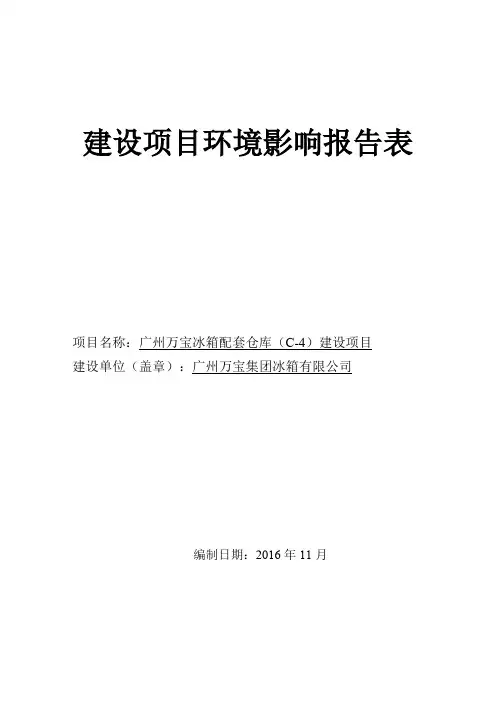 建设项目环境影响报告表

项目名称：广州万宝冰箱配套仓库（C-4）建设项目
建设单位（盖章）：广州万宝集团冰箱有限公司

编制日期：2016年11月